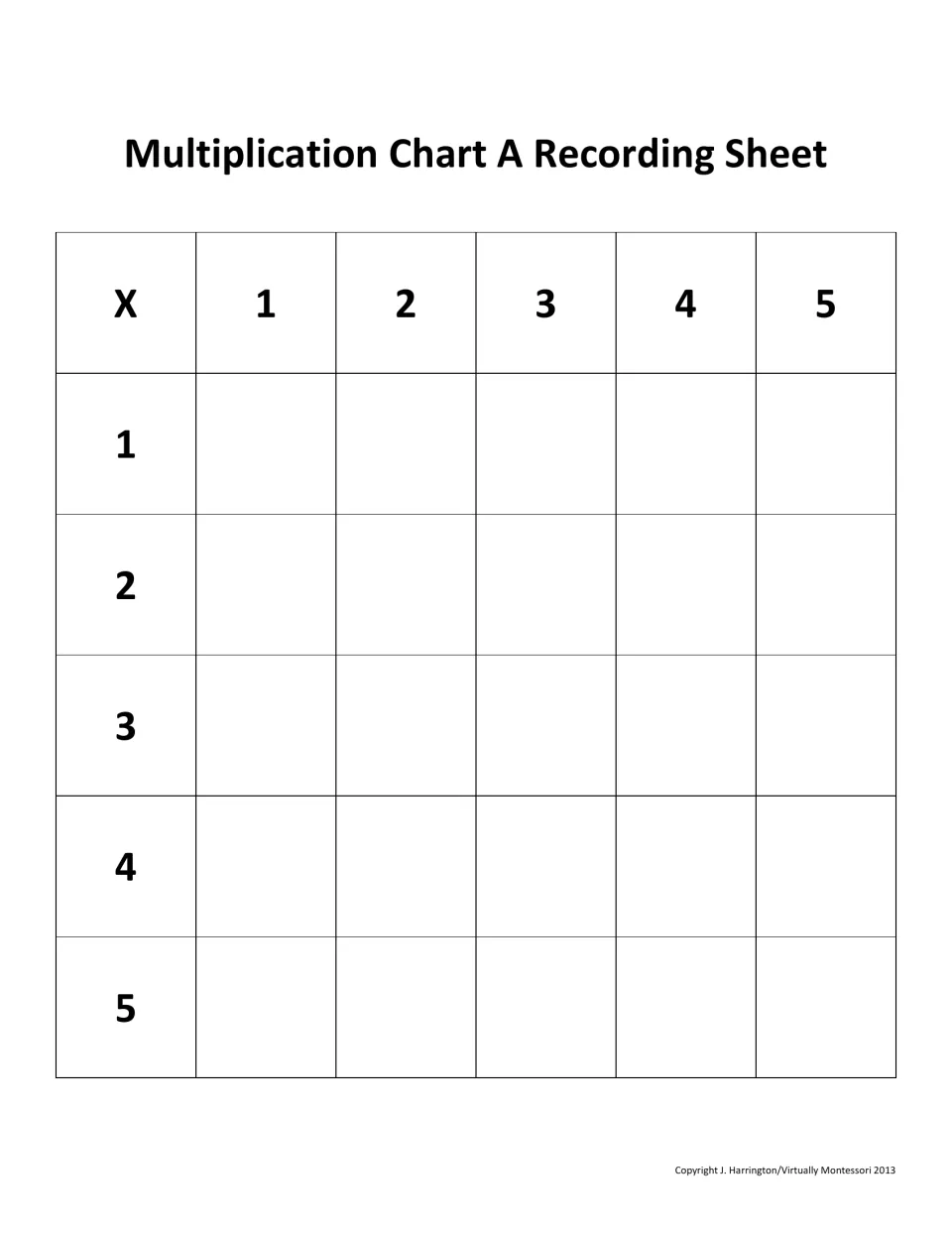 Multiplication Chart A Recording Sheet

| X | 1 | 2 | 3 | 4 | 5 |
|---|---|---|---|---|---|
| 1 |  |  |  |  |  |
| 2 |  |  |  |  |  |
| 3 |  |  |  |  |  |
| 4 |  |  |  |  |  |
| 5 |  |  |  |  |  |

Copyright J. Harrington/Virtually Montessori 2013